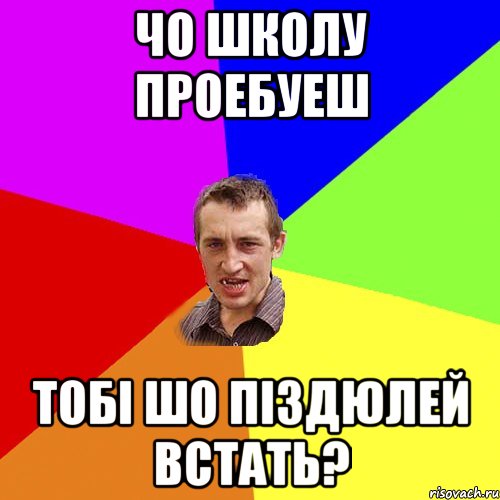 ЧО ШКОЛУ ПРОЕБУЕШ

ТОБІ ШО ПІЗДЮЛЕЙ ВСТАТЬ?

risovach.ru